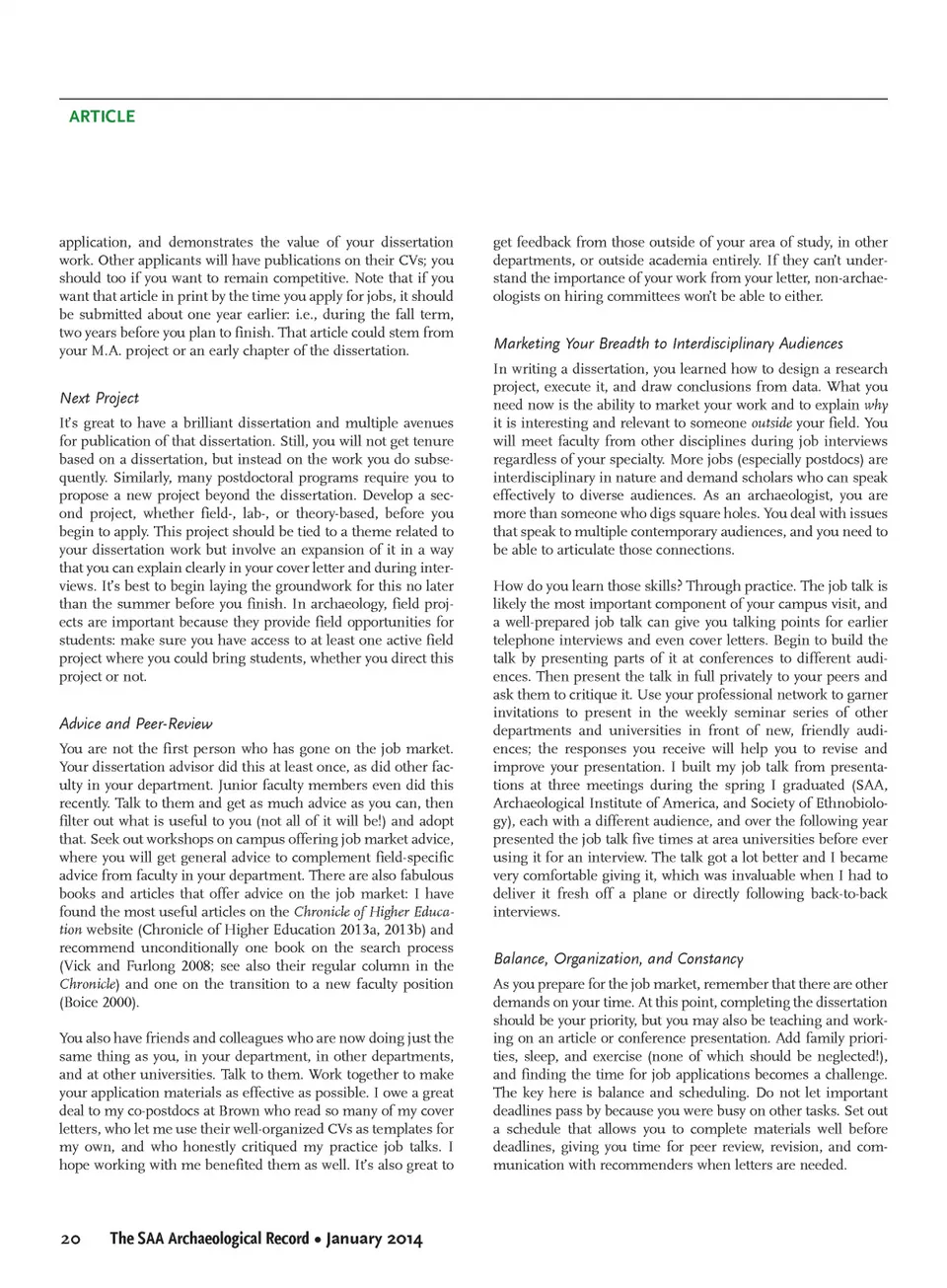 ARTICLE

application, and demonstrates the value of your dissertation work. Other applicants will have publications on their CVs; you should too if you want to remain competitive. Note that if you want that article in print by the time you apply for jobs, it should be submitted about one year earlier: i.e., during the fall term, two years before you plan to finish. That article could stem from your M.A. project or an early chapter of the dissertation.

Next Project

It's great to have a brilliant dissertation and multiple avenues for publication of that dissertation. Still, you will not get tenure based on a dissertation, but instead on the work you do subsequently. Similarly, many postdoctoral programs require you to propose a new project beyond the dissertation. Develop a second project, whether field-, lab-, or theory-based, before you begin to apply. This project should be tied to a theme related to your dissertation work but involve an expansion of it in a way that you can explain clearly in your cover letter and during interviews. It's best to begin laying the groundwork for this no later than the summer before you finish. In archaeology, field projects are important because they provide field opportunities for students: make sure you have access to at least one active field project where you could bring students, whether you direct this project or not.

Advice and Peer-Review

You are not the first person who has gone on the job market. Your dissertation advisor did this at least once, as did other faculty in your department. Junior faculty members even did this recently. Talk to them and get as much advice as you can, then filter out what is useful to you (not all of it will be!) and adopt that. Seek out workshops on campus offering job market advice, where you will get general advice to complement field-specific advice from faculty in your department. There are also fabulous books and articles that offer advice on the job market: I have found the most useful articles on the Chronicle of Higher Education website (Chronicle of Higher Education 2013a, 2013b) and recommend unconditionally one book on the search process (Vick and Furlong 2008; see also their regular column in the Chronicle) and one on the transition to a new faculty position (Boice 2000).

You also have friends and colleagues who are now doing just the same thing as you, in your department, in other departments, and at other universities. Talk to them. Work together to make your application materials as effective as possible. I owe a great deal to my co-postdocs at Brown who read so many of my cover letters, who let me use their well-organized CVs as templates for my own, and who honestly critiqued my practice job talks. I hope working with me benefited them as well. It's also great to get feedback from those outside of your area of study, in other departments, or outside academia entirely. If they can't understand the importance of your work from your letter, non-archaeologists on hiring committees won't be able to either.

Marketing Your Breadth to Interdisciplinary Audiences

In writing a dissertation, you learned how to design a research project, execute it, and draw conclusions from data. What you need now is the ability to market your work and to explain why it is interesting and relevant to someone outside your field. You will meet faculty from other disciplines during job interviews regardless of your specialty. More jobs (especially postdocs) are interdisciplinary in nature and demand scholars who can speak effectively to diverse audiences. As an archaeologist, you are more than someone who digs square holes. You deal with issues that speak to multiple contemporary audiences, and you need to be able to articulate those connections.

How do you learn those skills? Through practice. The job talk is likely the most important component of your campus visit, and a well-prepared job talk can give you talking points for earlier telephone interviews and even cover letters. Begin to build the talk by presenting parts of it at conferences to different audiences. Then present the talk in full privately to your peers and ask them to critique it. Use your professional network to garner invitations to present in the weekly seminar series of other departments and universities in front of new, friendly audiences; the responses you receive will help you to revise and improve your presentation. I built my job talk from presentations at three meetings during the spring I graduated (SAA, Archaeological Institute of America, and Society of Ethnobiology), each with a different audience, and over the following year presented the job talk five times at area universities before ever using it for an interview. The talk got a lot better and I became very comfortable giving it, which was invaluable when I had to deliver it fresh off a plane or directly following back-to-back interviews.

Balance, Organization, and Constancy

As you prepare for the job market, remember that there are other demands on your time. At this point, completing the dissertation should be your priority, but you may also be teaching and working on an article or conference presentation. Add family priorities, sleep, and exercise (none of which should be neglected!), and finding the time for job applications becomes a challenge. The key here is balance and scheduling. Do not let important deadlines pass by because you were busy on other tasks. Set out a schedule that allows you to complete materials well before deadlines, giving you time for peer review, revision, and communication with recommenders when letters are needed.

20 The SAA Archaeological Record • January 2014